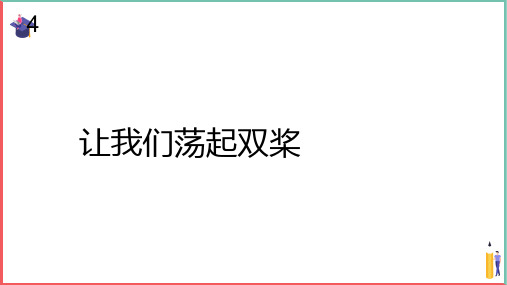 4

让我们荡起双桨